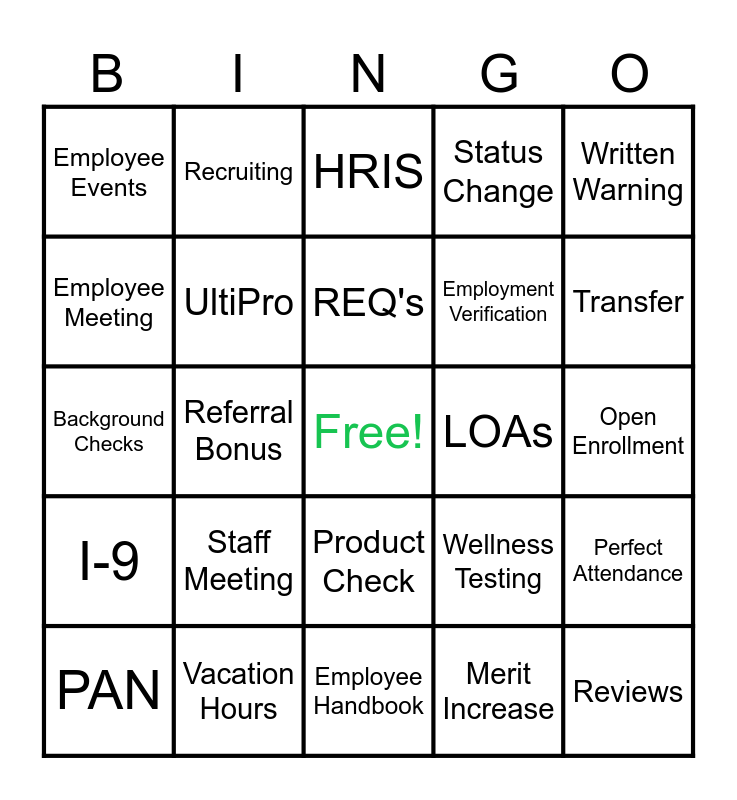 | B | I | N | G | O |
|---|---|---|---|---|
| Employee Events | Recruiting | HRIS | Status Change | Written Warning |
| Employee Meeting | UltiPro | REQ's | Employment Verification | Transfer |
| Background Checks | Referral Bonus | Free! | LOAs | Open Enrollment |
| I-9 | Staff Meeting | Product Check | Wellness Testing | Perfect Attendance |
| PAN | Vacation Hours | Employee Handbook | Merit Increase | Reviews |